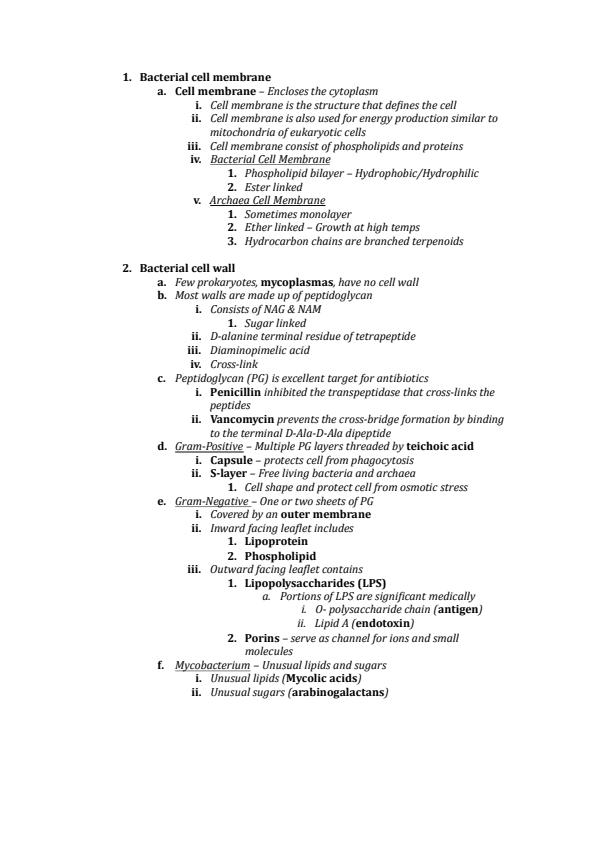 1. Bacterial cell membrane
a. Cell membrane – Encloses the cytoplasm
i. Cell membrane is the structure that defines the cell
ii. Cell membrane is also used for energy production similar to mitochondria of eukaryotic cells
iii. Cell membrane consist of phospholipids and proteins
iv. Bacterial Cell Membrane
1. Phospholipid bilayer – Hydrophobic/Hydrophilic
2. Ester linked
v. Archaea Cell Membrane
1. Sometimes monolayer
2. Ether linked – Growth at high temps
3. Hydrocarbon chains are branched terpenoids

2. Bacterial cell wall
a. Few prokaryotes, mycoplasmas, have no cell wall
b. Most walls are made up of peptidoglycan
i. Consists of NAG & NAM
1. Sugar linked
ii. D-alanine terminal residue of tetrapeptide
iii. Diaminopimelic acid
iv. Cross-link
c. Peptidoglycan (PG) is excellent target for antibiotics
i. Penicillin inhibited the transpeptidase that cross-links the peptides
ii. Vancomycin prevents the cross-bridge formation by binding to the terminal D-Ala-D-Ala dipeptide
d. Gram-Positive – Multiple PG layers threaded by teichoic acid
i. Capsule – protects cell from phagocytosis
ii. S-layer – Free living bacteria and archaea
1. Cell shape and protect cell from osmotic stress
e. Gram-Negative – One or two sheets of PG
i. Covered by an outer membrane
ii. Inward facing leaflet includes
1. Lipoprotein
2. Phospholipid
iii. Outward facing leaflet contains
1. Lipopolysaccharides (LPS)
a. Portions of LPS are significant medically
i. O- polysaccharide chain (antigen)
ii. Lipid A (endotoxin)
2. Porins – serve as channel for ions and small molecules
f. Mycobacterium – Unusual lipids and sugars
i. Unusual lipids (Mycolic acids)
ii. Unusual sugars (arabinogalactans)